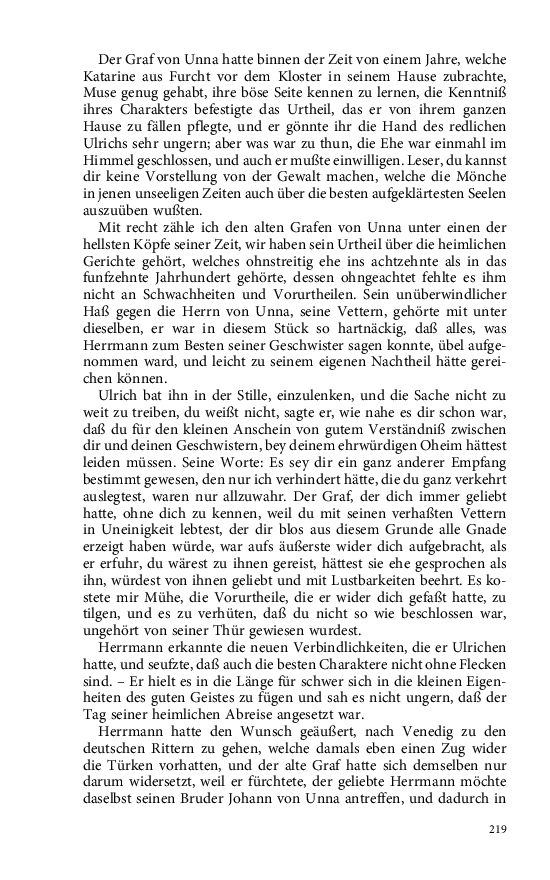 Der Graf von Unna hatte binnen der Zeit von einem Jahre, welche Katarine aus Furcht vor dem Kloster in seinem Hause zubrachte, Muse genug gehabt, ihre böse Seite kennen zu lernen, die Kenntniß ihres Charakters befestigte das Urtheil, das er von ihrem ganzen Hause zu fällen pflegte, und er gönnte ihr die Hand des redlichen Ulrichs sehr ungern; aber was war zu thun, die Ehe war einmahl im Himmel geschlossen, und auch er mußte einwilligen. Leser, du kannst dir keine Vorstellung von der Gewalt machen, welche die Mönche in jenen unseeligen Zeiten auch über die besten aufgeklärtesten Seelen auszuüben wußten.

Mit recht zähle ich den alten Grafen von Unna unter einen der hellsten Köpfe seiner Zeit, wir haben sein Urtheil über die heimlichen Gerichte gehört, welches ohnstreitig ehe ins achtzehnte als in das funfzehnte Jahrhundert gehörte, dessen ohngeachtet fehlte es ihm nicht an Schwachheiten und Vorurtheilen. Sein unüberwindlicher Haß gegen die Herrn von Unna, seine Vettern, gehörte mit unter dieselben, er war in diesem Stück so hartnäckig, daß alles, was Herrmann zum Besten seiner Geschwister sagen konnte, übel aufgenommen ward, und leicht zu seinem eigenen Nachtheil hätte gereichen können.

Ulrich bat ihn in der Stille, einzulenken, und die Sache nicht zu weit zu treiben, du weißt nicht, sagte er, wie nahe es dir schon war, daß du für den kleinen Anschein von gutem Verständniß zwischen dir und deinen Geschwistern, bey deinem ehrwürdigen Oheim hättest leiden müssen. Seine Worte: Es sey dir ein ganz anderer Empfang bestimmt gewesen, den nur ich verhindert hätte, die du ganz verkehrt auslegtest, waren nur allzuwahr. Der Graf, der dich immer geliebt hatte, ohne dich zu kennen, weil du mit seinen verhaßten Vettern in Uneinigkeit lebtest, der dir blos aus diesem Grunde alle Gnade erzeigt haben würde, war aufs äußerste wider dich aufgebracht, als er erfuhr, du wärest zu ihnen gereist, hättest sie ehe gesprochen als ihn, würdest von ihnen geliebt und mit Lustbarkeiten beehrt. Es kostete mir Mühe, die Vorurtheile, die er wider dich gefaßt hatte, zu tilgen, und es zu verhüten, daß du nicht so wie beschlossen war, ungehört von seiner Thür gewiesen wurdest.

Herrmann erkannte die neuen Verbindlichkeiten, die er Ulrichen hatte, und seufzte, daß auch die besten Charaktere nicht ohne Flecken sind. – Er hielt es in die Länge für schwer sich in die kleinen Eigenheiten des guten Geistes zu fügen und sah es nicht ungern, daß der Tag seiner heimlichen Abreise angesetzt war.

Herrmann hatte den Wunsch geäußert, nach Venedig zu den deutschen Rittern zu gehen, welche damals eben einen Zug wider die Türken vorhatten, und der alte Graf hatte sich demselben nur darum widersetzt, weil er fürchtete, der geliebte Herrmann möchte daselbst seinen Bruder Johann von Unna antreffen, und dadurch in

219